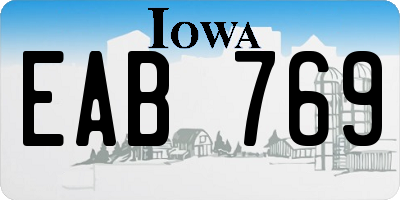 IOWA

EAB 769